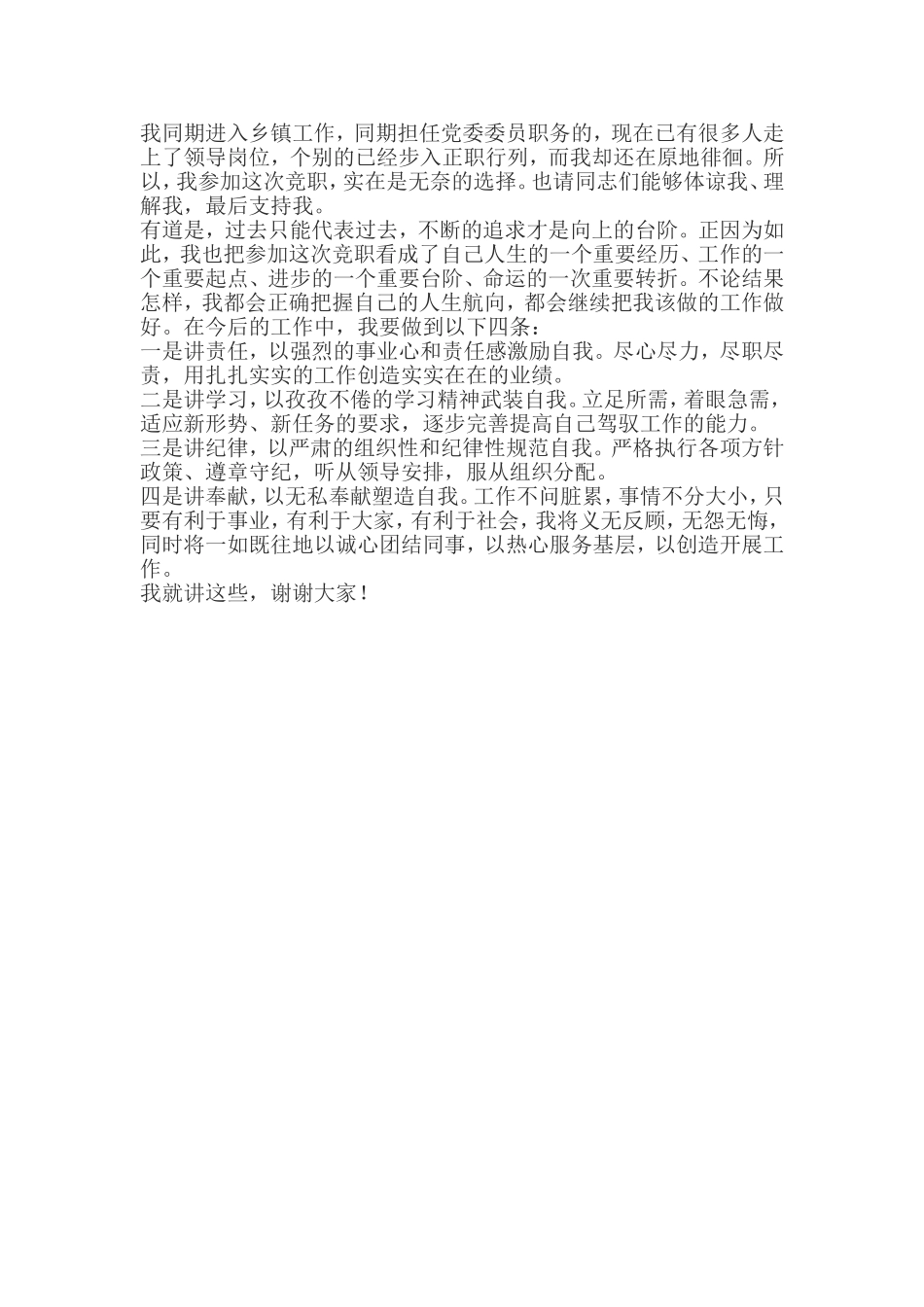 我同期进入乡镇工作，同期担任党委委员职务的，现在已有很多人走上了领导岗位，个别的已经步入正职行列，而我却还在原地徘徊。所以，我参加这次竞职，实在是无奈的选择。也请同志们能够体谅我、理解我，最后支持我。
有道是，过去只能代表过去，不断的追求才是向上的台阶。正因为如此，我也把参加这次竞职看成了自己人生的一个重要经历、工作的一个重要起点、进步的一个重要台阶、命运的一次重要转折。不论结果怎样，我都会正确把握自己的人生航向，都会继续把我该做的工作做好。在今后的工作中，我要做到以下四条：
一是讲责任，以强烈的事业心和责任感激励自我。尽心尽力，尽职尽责，用扎扎实实的工作创造实实在在的业绩。
二是讲学习，以孜孜不倦的学习精神武装自我。立足所需，着眼急需，适应新形势、新任务的要求，逐步完善提高自己驾驭工作的能力。
三是讲纪律，以严肃的组织性和纪律性规范自我。严格执行各项方针政策、遵章守纪，听从领导安排，服从组织分配。
四是讲奉献，以无私奉献塑造自我。工作不问脏累，事情不分大小，只要有利于事业，有利于大家，有利于社会，我将义无反顾，无怨无悔，同时将一如既往地以诚心团结同事，以热心服务基层，以创造开展工作。
我就讲这些，谢谢大家！